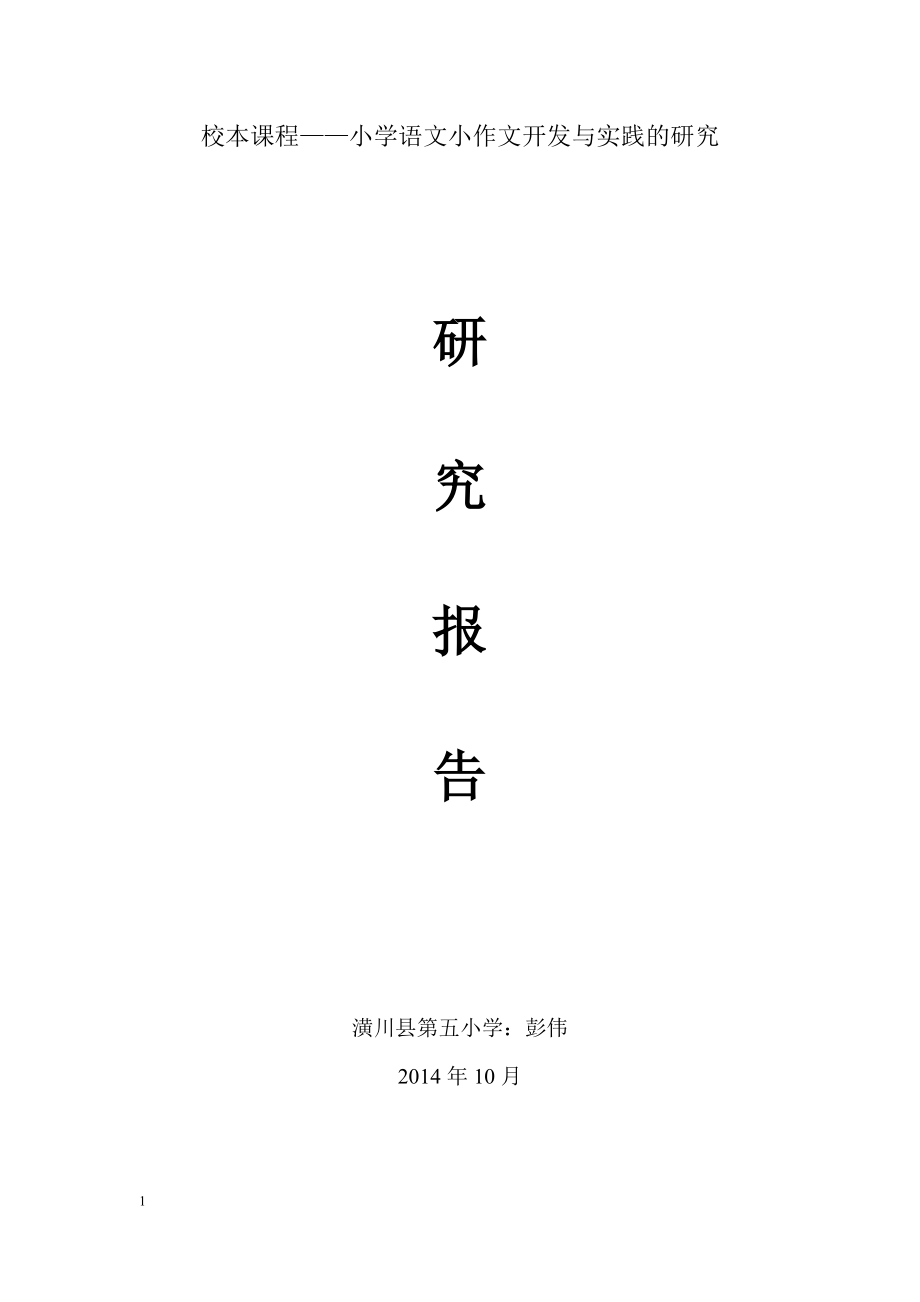 校本课程——小学语文小作文开发与实践的研究

研

究

报

告

潢川县第五小学：彭伟

2014 年 10 月

1